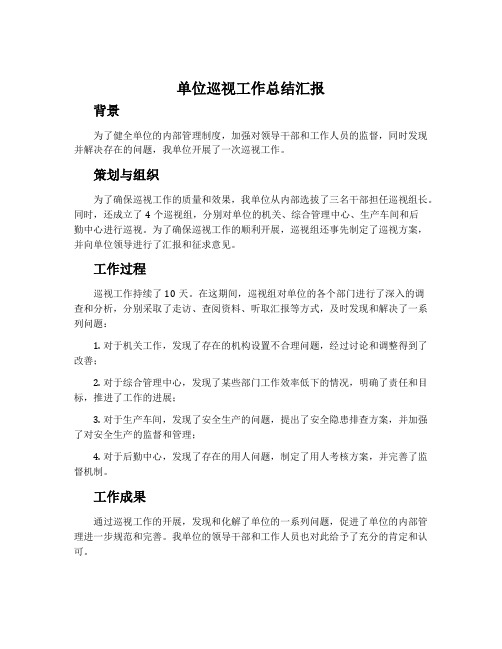 单位巡视工作总结汇报

背景

为了健全单位的内部管理制度，加强对领导干部和工作人员的监督，同时发现并解决存在的问题，我单位开展了一次巡视工作。

策划与组织

为了确保巡视工作的质量和效果，我单位从内部选拔了三名干部担任巡视组长。同时，还成立了 4 个巡视组，分别对单位的机关、综合管理中心、生产车间和后勤中心进行巡视。为了确保巡视工作的顺利开展，巡视组还事先制定了巡视方案，并向单位领导进行了汇报和征求意见。

工作过程

巡视工作持续了 10 天。在这期间，巡视组对单位的各个部门进行了深入的调查和分析，分别采取了走访、查阅资料、听取汇报等方式，及时发现和解决了一系列问题：

1. 对于机关工作，发现了存在的机构设置不合理问题，经过讨论和调整得到了改善；

2. 对于综合管理中心，发现了某些部门工作效率低下的情况，明确了责任和目标，推进了工作的进展；

3. 对于生产车间，发现了安全生产的问题，提出了安全隐患排查方案，并加强了对安全生产的监督和管理；

4. 对于后勤中心，发现了存在的用人问题，制定了用人考核方案，并完善了监督机制。

工作成果

通过巡视工作的开展，发现和化解了单位的一系列问题，促进了单位的内部管理进一步规范和完善。我单位的领导干部和工作人员也对此给予了充分的肯定和认可。